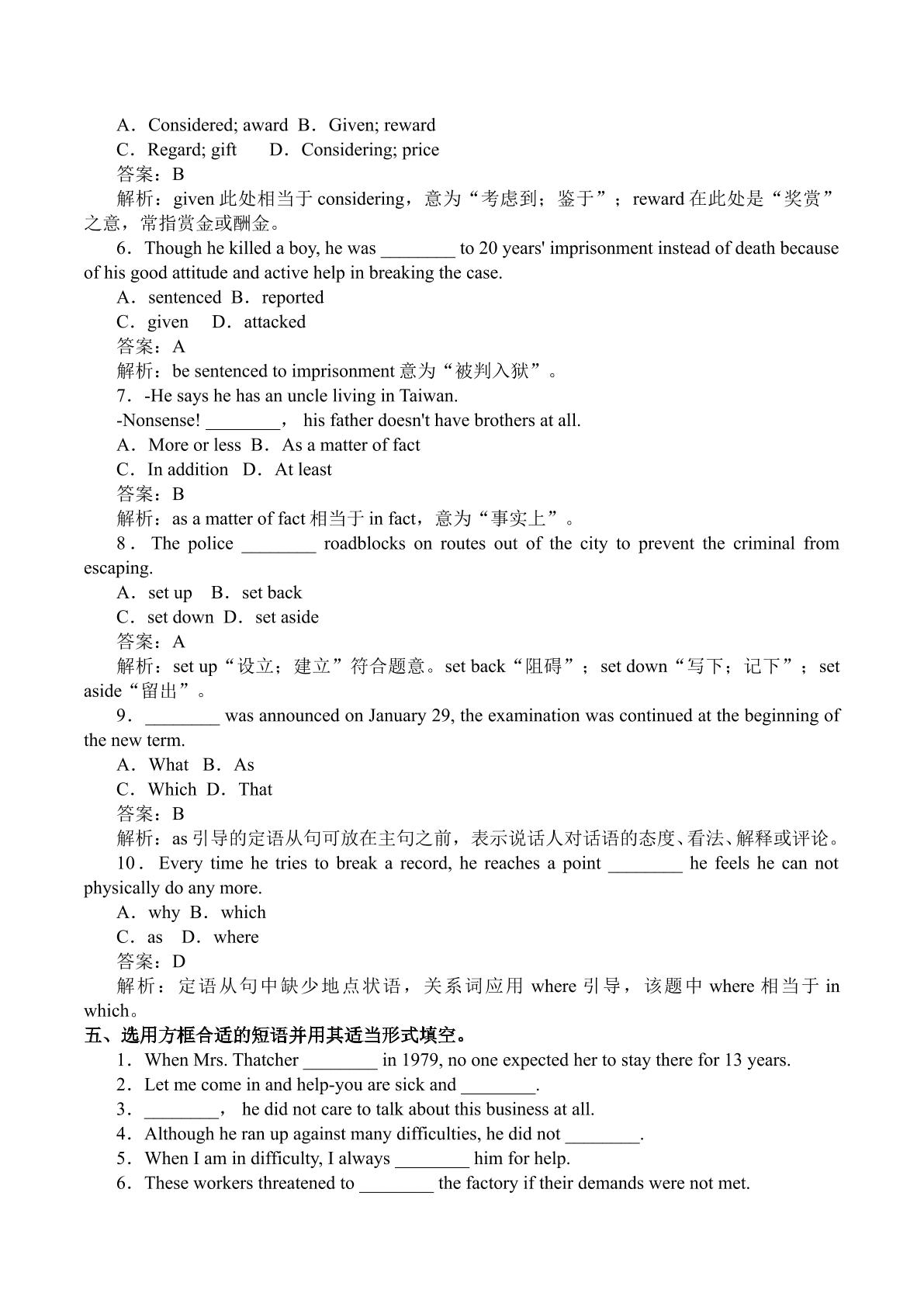 A．Considered; award B．Given; reward
C．Regard; gift D．Considering; price
答案：B
解析：given此处相当于considering，意为“考虑到；鉴于”；reward在此处是“奖赏”之意，常指赏金或酬金。
6．Though he killed a boy, he was ____ to 20 years' imprisonment instead of death because of his good attitude and active help in breaking the case.
A．sentenced B．reported
C．given D．attacked
答案：A
解析：be sentenced to imprisonment意为“被判入狱”。
7．-He says he has an uncle living in Taiwan.
-Nonsense! ____， his father doesn't have brothers at all.
A．More or less B．As a matter of fact
C．In addition D．At least
答案：B
解析：as a matter of fact相当于in fact，意为“事实上”。
8．The police ____ roadblocks on routes out of the city to prevent the criminal from escaping.
A．set up B．set back
C．set down D．set aside
答案：A
解析：set up“设立；建立”符合题意。set back“阻碍”；set down“写下；记下”；set aside“留出”。
9．____ was announced on January 29, the examination was continued at the beginning of the new term.
A．What B．As
C．Which D．That
答案：B
解析：as引导的定语从句可放在主句之前，表示说话人对话语的态度、看法、解释或评论。
10．Every time he tries to break a record, he reaches a point ____ he feels he can not physically do any more.
A．why B．which
C．as D．where
答案：D
解析：定语从句中缺少地点状语，关系词应用where引导，该题中where相当于in which。
五、选用方框合适的短语并用其适当形式填空。
1．When Mrs. Thatcher ____ in 1979, no one expected her to stay there for 13 years.
2．Let me come in and help-you are sick and ____.
3．____， he did not care to talk about this business at all.
4．Although he ran up against many difficulties, he did not ____.
5．When I am in difficulty, I always ____ him for help.
6．These workers threatened to ____ the factory if their demands were not met.